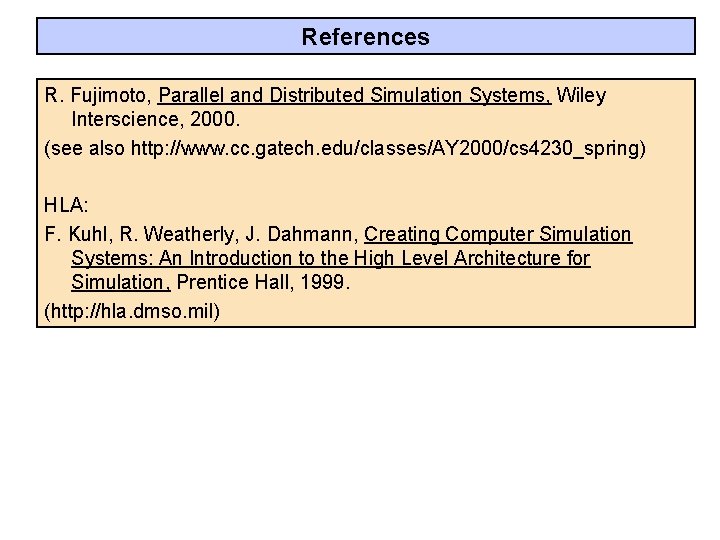 References

R. Fujimoto, Parallel and Distributed Simulation Systems, Wiley Interscience, 2000.

(see also http://www.cc.gatech.edu/classes/AY2000/cs4230_spring)

HLA:

F. Kuhl, R. Weatherly, J. Dahmann, Creating Computer Simulation Systems: An Introduction to the High Level Architecture for Simulation, Prentice Hall, 1999.

(http://hla.dmso.mil)